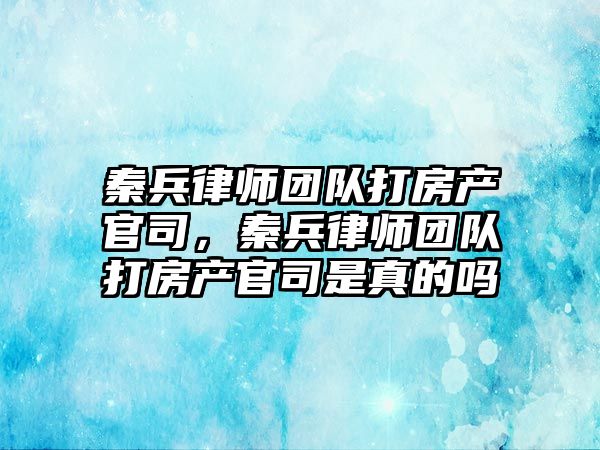 秦兵律师团队打房产官司，秦兵律师团队打房产官司是真的吗